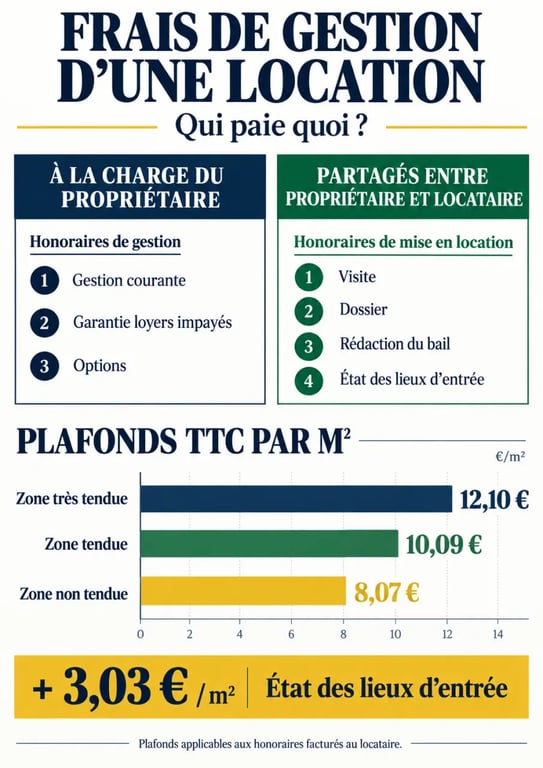 FRAIS DE GESTION D'UNE LOCATION

Qui paie quoi ?

À LA CHARGE DU PROPRIÉTAIRE

Honoraires de gestion

1 Gestion courante

2 Garantie loyers impayés

3 Options

PARTAGÉS ENTRE PROPRIÉTAIRE ET LOCATAIRE

Honoraires de mise en location

1 Visite

2 Dossier

3 Rédaction du bail

4 État des lieux d'entrée

PLAFONDS TTC PAR M²

€/m²

Zone très tendue 12,10 €

Zone tendue 10,09 €

Zone non tendue 8,07 €

0 2 4 6 8 10 12 14

+ 3,03 € / m² État des lieux d'entrée

Plafonds applicables aux honoraires facturés au locataire.